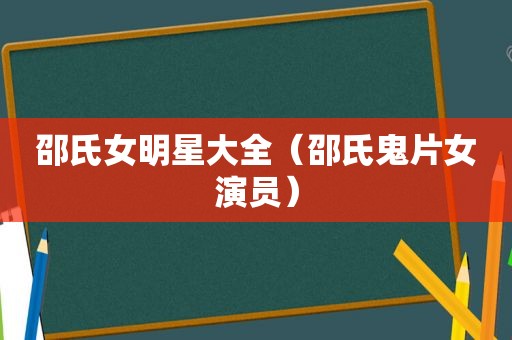 邵氏女明星大全（邵氏鬼片女演员）